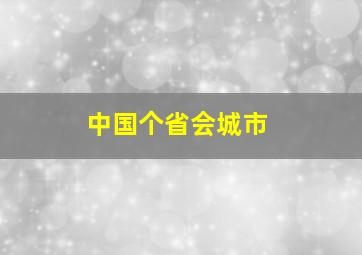 中国个省会城市